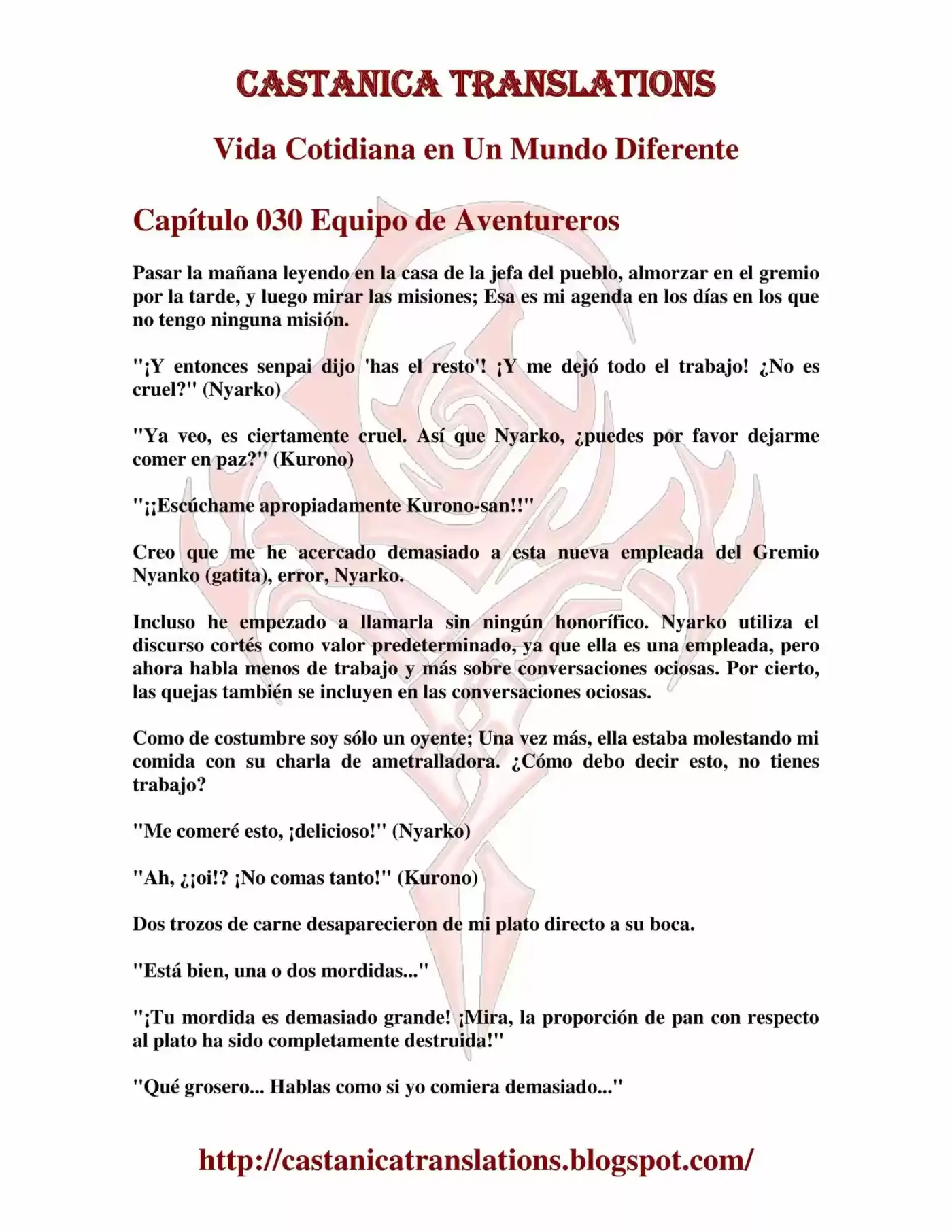 CASTANICA TRANSLATIONS

Vida Cotidiana en Un Mundo Diferente

Capítulo 030 Equipo de Aventureros

Pasar la mañana leyendo en la casa de la jefa del pueblo, almorzar en el gremio por la tarde, y luego mirar las misiones; Esa es mi agenda en los días en los que no tengo ninguna misión.

"¡Y entonces senpai dijo 'has el resto'! ¡Y me dejó todo el trabajo! ¿No es cruel?" (Nyarko)

"Ya veo, es ciertamente cruel. Así que Nyarko, ¿puedes por favor dejarme comer en paz?" (Kurono)

"¡¡Escúchame apropiadamente Kurono-san!!"

Creo que me he acercado demasiado a esta nueva empleada del Gremio Nyanko (gatita), error, Nyarko.

Incluso he empezado a llamarla sin ningún honorífico. Nyarko utiliza el discurso cortés como valor predeterminado, ya que ella es una empleada, pero ahora habla menos de trabajo y más sobre conversaciones ociosas. Por cierto, las quejas también se incluyen en las conversaciones ociosas.

Como de costumbre soy sólo un oyente; Una vez más, ella estaba molestando mi comida con su charla de ametralladora. ¿Cómo debo decir esto, no tienes trabajo?

"Me comeré esto, ¡delicioso!" (Nyarko)

"Ah, ¿¡oi!? ¡No comas tanto!" (Kurono)

Dos trozos de carne desaparecieron de mi plato directo a su boca.

"Está bien, una o dos mordidas..."

"¡Tu mordida es demasiado grande! ¡Mira, la proporción de pan con respecto al plato ha sido completamente destruida!"

"Qué grosero... Hablas como si yo comiera demasiado..."

http://castanicatranslations.blogspot.com/